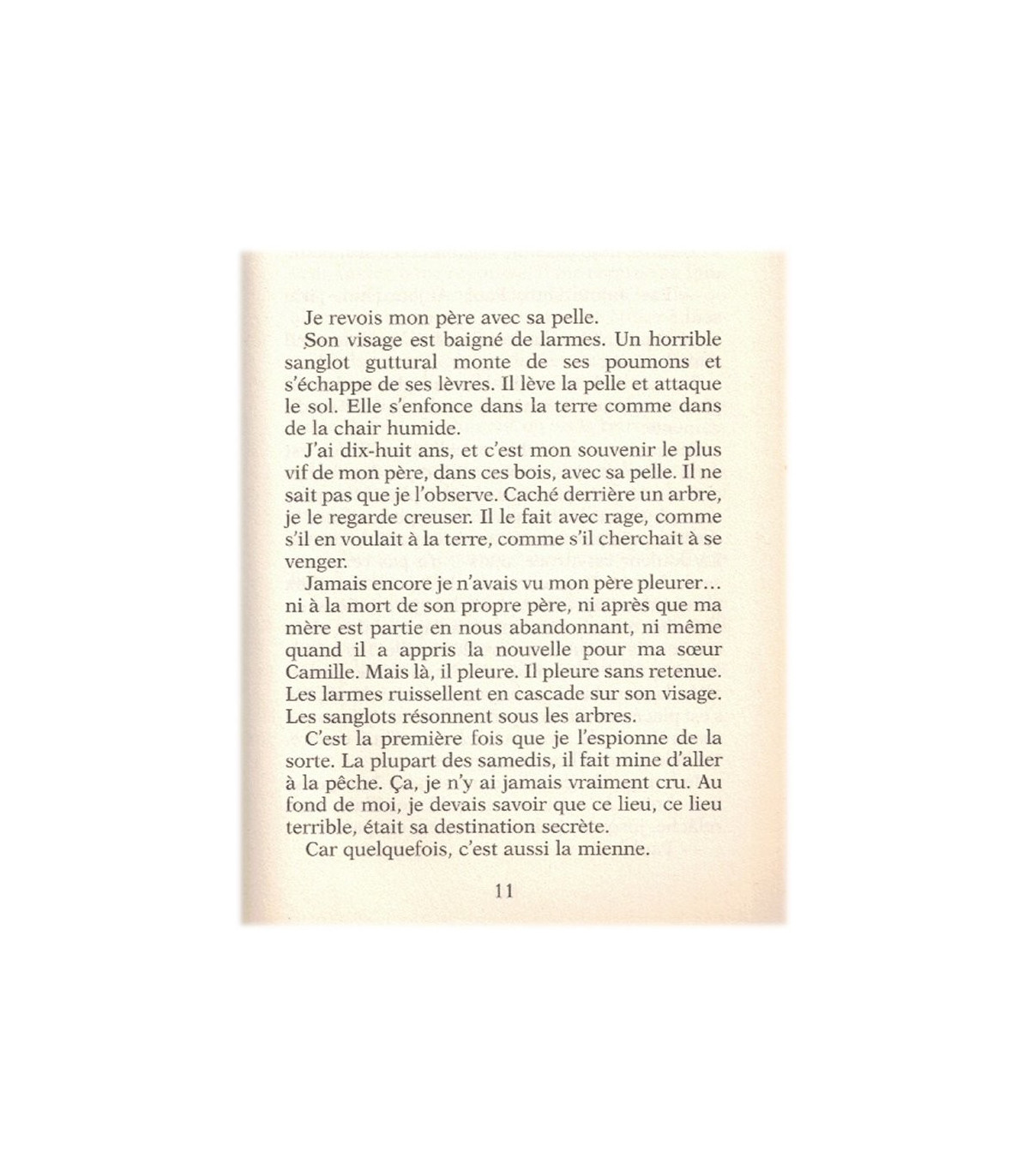 Je revois mon père avec sa pelle.

Son visage est baigné de larmes. Un horrible sanglot guttural monte de ses poumons et s'échappe de ses lèvres. Il lève la pelle et attaque le sol. Elle s'enfonce dans la terre comme dans de la chair humide.

J'ai dix-huit ans, et c'est mon souvenir le plus vif de mon père, dans ces bois, avec sa pelle. Il ne sait pas que je l'observe. Caché derrière un arbre, je le regarde creuser. Il le fait avec rage, comme s'il en voulait à la terre, comme s'il cherchait à se venger.

Jamais encore je n'avais vu mon père pleurer… ni à la mort de son propre père, ni après que ma mère est partie en nous abandonnant, ni même quand il a appris la nouvelle pour ma sœur Camille. Mais là, il pleure. Il pleure sans retenue. Les larmes ruissellent en cascade sur son visage. Les sanglots résonnent sous les arbres.

C'est la première fois que je l'espionne de la sorte. La plupart des samedis, il fait mine d'aller à la pêche. Ça, je n'y ai jamais vraiment cru. Au fond de moi, je devais savoir que ce lieu, ce lieu terrible, était sa destination secrète.

Car quelquefois, c'est aussi la mienne.

11